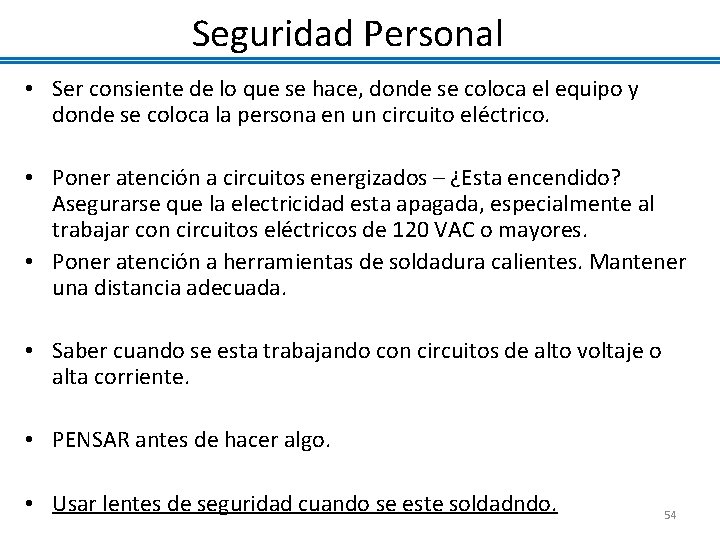 Seguridad Personal

• Ser consiente de lo que se hace, donde se coloca el equipo y donde se coloca la persona en un circuito eléctrico.

• Poner atención a circuitos energizados – ¿Esta encendido? Asegurarse que la electricidad esta apagada, especialmente al trabajar con circuitos eléctricos de 120 VAC o mayores.

• Poner atención a herramientas de soldadura calientes. Mantener una distancia adecuada.

• Saber cuando se esta trabajando con circuitos de alto voltaje o alta corriente.

• PENSAR antes de hacer algo.

• Usar lentes de seguridad cuando se este soldadndo.

54